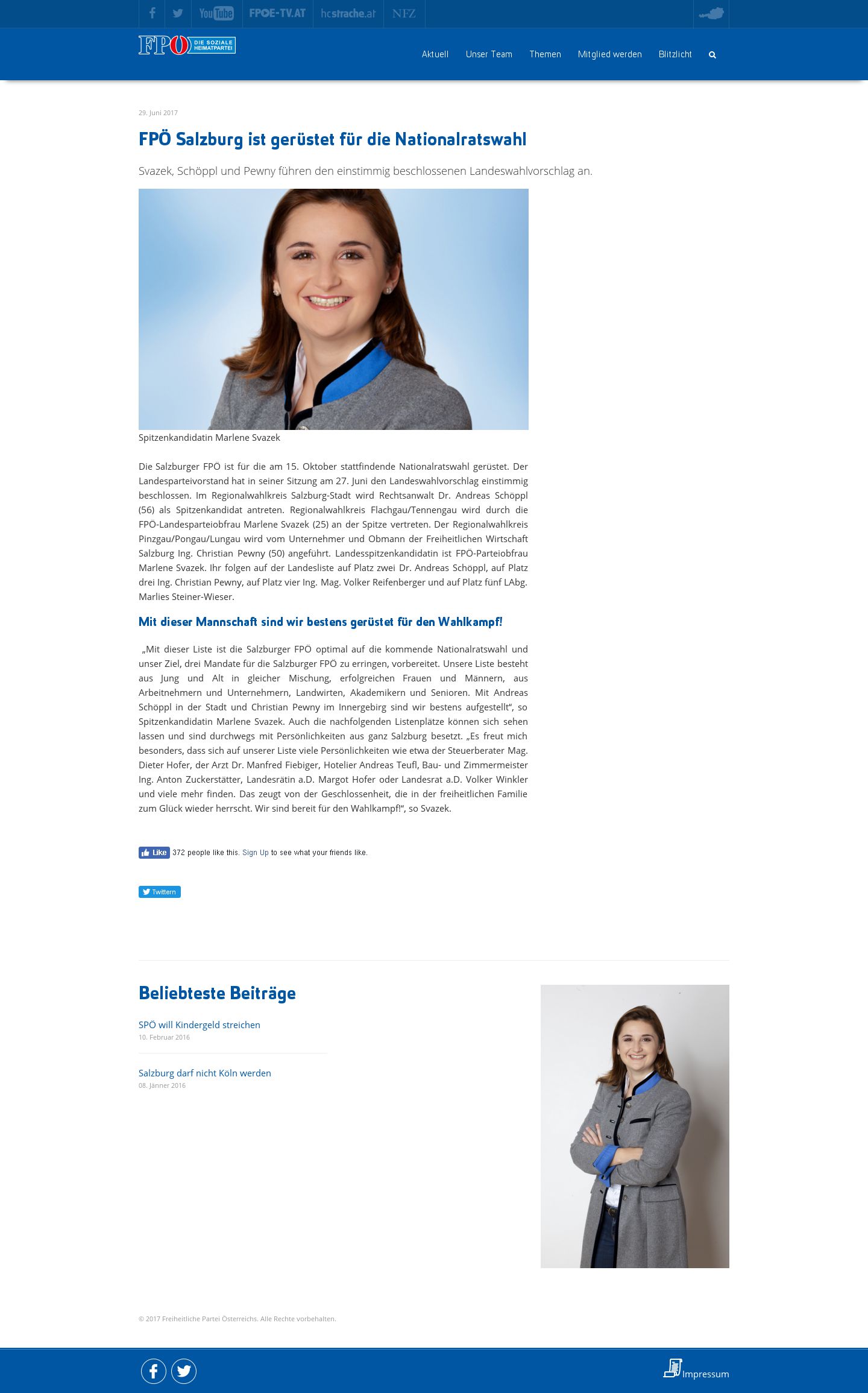 YouTube FPOE-TV.AT hcstrache.at NFZ

FPÖ DIE SOZIALE HEIMATPARTEI

Aktuell Unser Team Themen Mitglied werden Blitzlicht

29. Juni 2017

FPÖ Salzburg ist gerüstet für die Nationalratswahl

Svazek, Schöppl und Pewny führen den einstimmig beschlossenen Landeswahlvorschlag an.

Spitzenkandidatin Marlene Svazek

Die Salzburger FPÖ ist für die am 15. Oktober stattfindende Nationalratswahl gerüstet. Der Landesparteivorstand hat in seiner Sitzung am 27. Juni den Landeswahlvorschlag einstimmig beschlossen. Im Regionalwahlkreis Salzburg-Stadt wird Rechtsanwalt Dr. Andreas Schöppl (56) als Spitzenkandidat antreten. Regionalwahlkreis Flachgau/Tennengau wird durch die FPÖ-Landesparteiobfrau Marlene Svazek (25) an der Spitze vertreten. Der Regionalwahlkreis Pinzgau/Pongau/Lungau wird vom Unternehmer und Obmann der Freiheitlichen Wirtschaft Salzburg Ing. Christian Pewny (50) angeführt. Landesspitzenkandidatin ist FPÖ-Parteiobfrau Marlene Svazek. Ihr folgen auf der Landesliste auf Platz zwei Dr. Andreas Schöppl, auf Platz drei Ing. Christian Pewny, auf Platz vier Ing. Mag. Volker Reifenberger und auf Platz fünf LAbg. Marlies Steiner-Wieser.

Mit dieser Mannschaft sind wir bestens gerüstet für den Wahlkampf!

„Mit dieser Liste ist die Salzburger FPÖ optimal auf die kommende Nationalratswahl und unser Ziel, drei Mandate für die Salzburger FPÖ zu erringen, vorbereitet. Unsere Liste besteht aus Jung und Alt in gleicher Mischung, erfolgreichen Frauen und Männern, aus Arbeitnehmern und Unternehmern, Landwirten, Akademikern und Senioren. Mit Andreas Schöppl in der Stadt und Christian Pewny im Innergebirg sind wir bestens aufgestellt“, so Spitzenkandidatin Marlene Svazek. Auch die nachfolgenden Listenplätze können sich sehen lassen und sind durchwegs mit Persönlichkeiten aus ganz Salzburg besetzt. „Es freut mich besonders, dass sich auf unserer Liste viele Persönlichkeiten wie etwa der Steuerberater Mag. Dieter Hofer, der Arzt Dr. Manfred Fiebiger, Hotelier Andreas Teufl, Bau- und Zimmermeister Ing. Anton Zuckerstätter, Landesrätin a.D. Margot Hofer oder Landesrat a.D. Volker Winkler und viele mehr finden. Das zeugt von der Geschlossenheit, die in der freiheitlichen Familie zum Glück wieder herrscht. Wir sind bereit für den Wahlkampf!“, so Svazek.

Like 372 people like this. Sign Up to see what your friends like.

Twittern

Beliebteste Beiträge

SPÖ will Kindergeld streichen
10. Februar 2016

Salzburg darf nicht Köln werden
08. Jänner 2016

© 2017 Freiheitliche Partei Österreichs. Alle Rechte vorbehalten.

Impressum